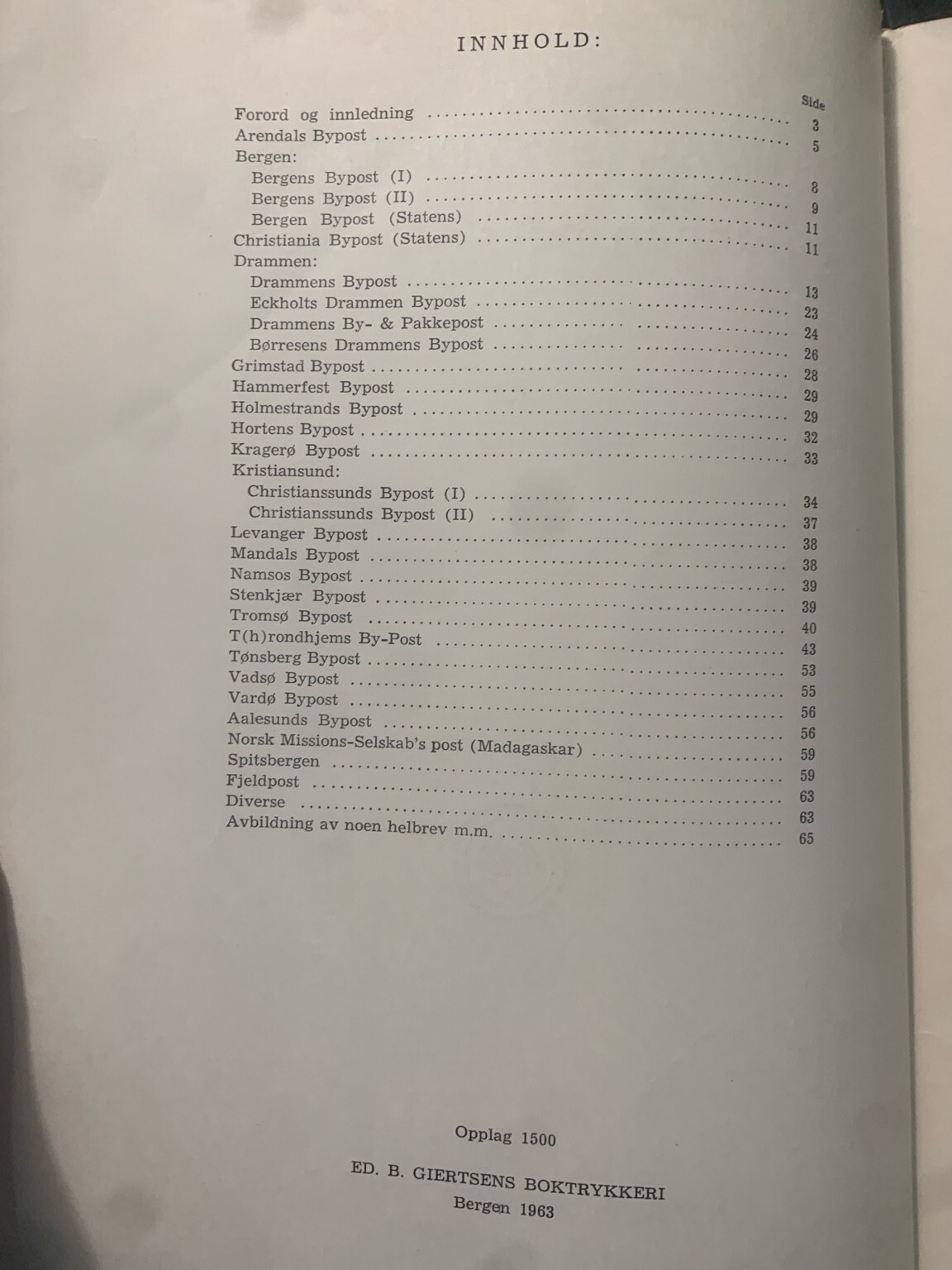 INNHOLD:

Side

Forord og innledning 3
Arendals Bypost 5
Bergen:
Bergens Bypost (I) 8
Bergens Bypost (II) 9
Bergen Bypost (Statens) 11
Christiania Bypost (Statens) 11
Drammen:
Drammens Bypost 13
Eckholts Drammen Bypost 23
Drammens By- & Pakkepost 24
Børresens Drammens Bypost 26
Grimstad Bypost 28
Hammerfest Bypost 29
Holmestrands Bypost 29
Hortens Bypost 32
Kragerø Bypost 33
Kristiansund:
Christianssunds Bypost (I) 34
Christianssunds Bypost (II) 37
Levanger Bypost 38
Mandals Bypost 38
Namsos Bypost 39
Stenkjær Bypost 39
Tromsø Bypost 40
T(h)rondhjems By-Post 43
Tønsberg Bypost 53
Vadsø Bypost 55
Vardø Bypost 56
Aalesunds Bypost 56
Norsk Missions-Selskab's post (Madagaskar) 59
Spitsbergen 59
Fjeldpost 63
Diverse 63
Avbildning av noen helbrev m.m. 65

Opplag 1500

ED. B. GIERTSENS BOKTRYKKERI
Bergen 1963